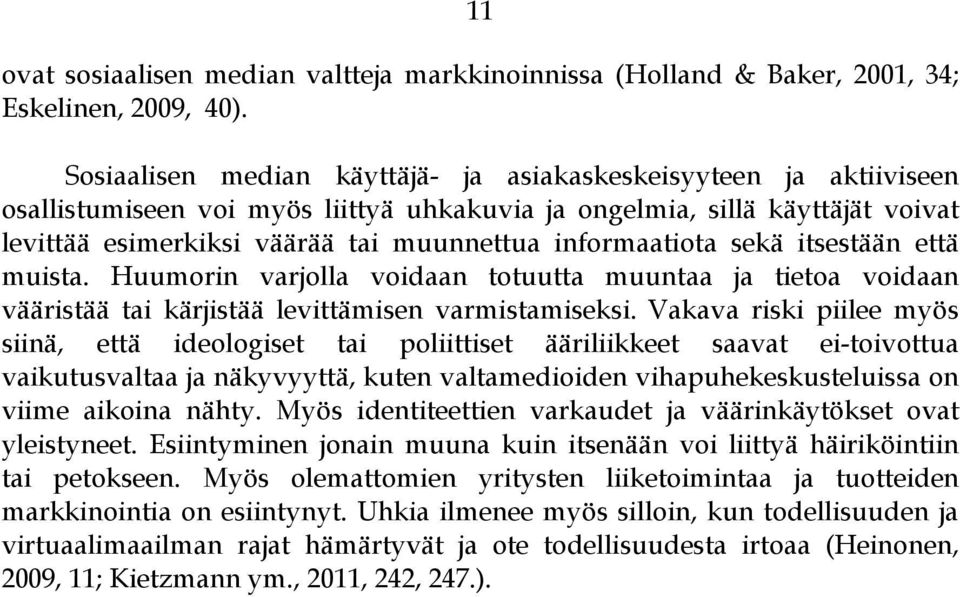 11

ovat sosiaalisen median valtteja markkinoinnissa (Holland & Baker, 2001, 34; Eskelinen, 2009, 40).

Sosiaalisen median käyttäjä- ja asiakaskeskeisyyteen ja aktiiviseen osallistumiseen voi myös liittyä uhkakuvia ja ongelmia, sillä käyttäjät voivat levittää esimerkiksi väärää tai muunnettua informaatiota sekä itsestään että muista. Huumorin varjolla voidaan totuutta muuntaa ja tietoa voidaan vääristää tai kärjistää levittämisen varmistamiseksi. Vakava riski piilee myös siinä, että ideologiset tai poliittiset ääriliikkeet saavat ei-toivottua vaikutusvaltaa ja näkyvyyttä, kuten valtamedioiden vihapuhekeskusteluissa on viime aikoina nähty. Myös identiteettien varkaudet ja väärinkäytökset ovat yleistyneet. Esiintyminen jonain muuna kuin itsenään voi liittyä häiriköintiin tai petokseen. Myös olemattomien yritysten liiketoimintaa ja tuotteiden markkinointia on esiintynyt. Uhkia ilmenee myös silloin, kun todellisuuden ja virtuaalimaailman rajat hämärtyvät ja ote todellisuudesta irtoaa (Heinonen, 2009, 11; Kietzmann ym., 2011, 242, 247.).